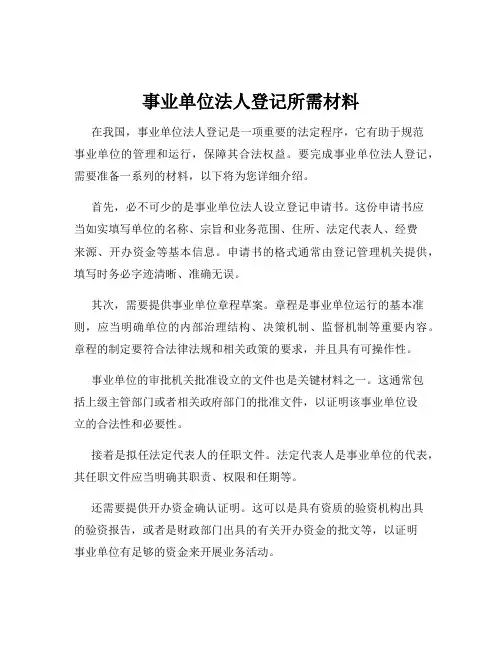 事业单位法人登记所需材料

在我国，事业单位法人登记是一项重要的法定程序，它有助于规范事业单位的管理和运行，保障其合法权益。要完成事业单位法人登记，需要准备一系列的材料，以下将为您详细介绍。

首先，必不可少的是事业单位法人设立登记申请书。这份申请书应当如实填写单位的名称、宗旨和业务范围、住所、法定代表人、经费来源、开办资金等基本信息。申请书的格式通常由登记管理机关提供，填写时务必字迹清晰、准确无误。

其次，需要提供事业单位章程草案。章程是事业单位运行的基本准则，应当明确单位的内部治理结构、决策机制、监督机制等重要内容。章程的制定要符合法律法规和相关政策的要求，并且具有可操作性。

事业单位的审批机关批准设立的文件也是关键材料之一。这通常包括上级主管部门或者相关政府部门的批准文件，以证明该事业单位设立的合法性和必要性。

接着是拟任法定代表人的任职文件。法定代表人是事业单位的代表，其任职文件应当明确其职责、权限和任期等。

还需要提供开办资金确认证明。这可以是具有资质的验资机构出具的验资报告，或者是财政部门出具的有关开办资金的批文等，以证明事业单位有足够的资金来开展业务活动。